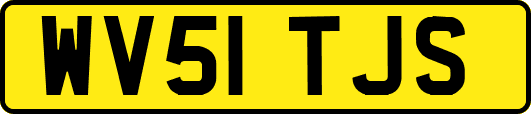 WV51 TJS